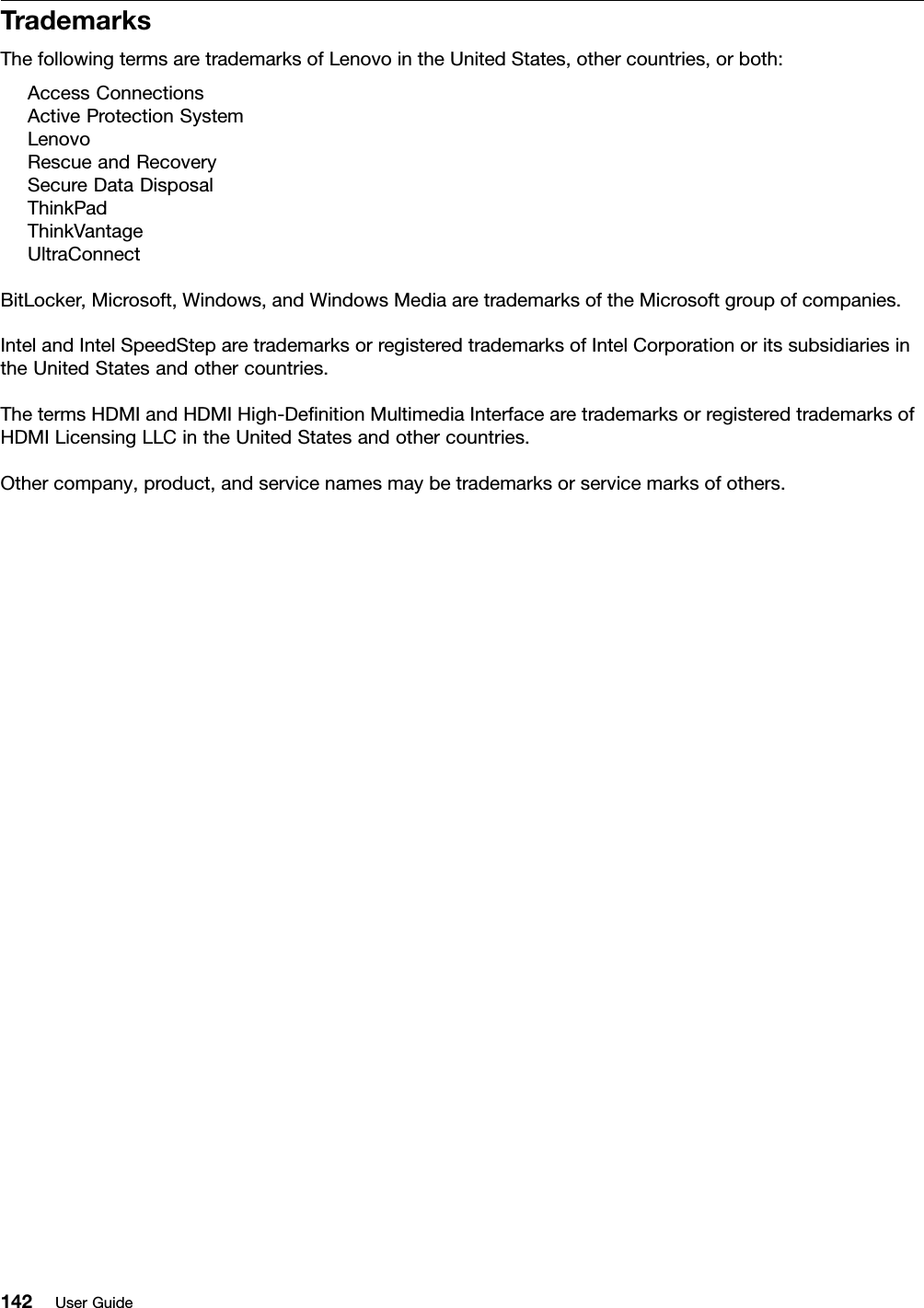 Trademarks

The following terms are trademarks of Lenovo in the United States, other countries, or both:

Access Connections
Active Protection System
Lenovo
Rescue and Recovery
Secure Data Disposal
ThinkPad
ThinkVantage
UltraConnect

BitLocker, Microsoft, Windows, and Windows Media are trademarks of the Microsoft group of companies.

Intel and Intel SpeedStep are trademarks or registered trademarks of Intel Corporation or its subsidiaries in the United States and other countries.

The terms HDMI and HDMI High-Definition Multimedia Interface are trademarks or registered trademarks of HDMI Licensing LLC in the United States and other countries.

Other company, product, and service names may be trademarks or service marks of others.

142 User Guide